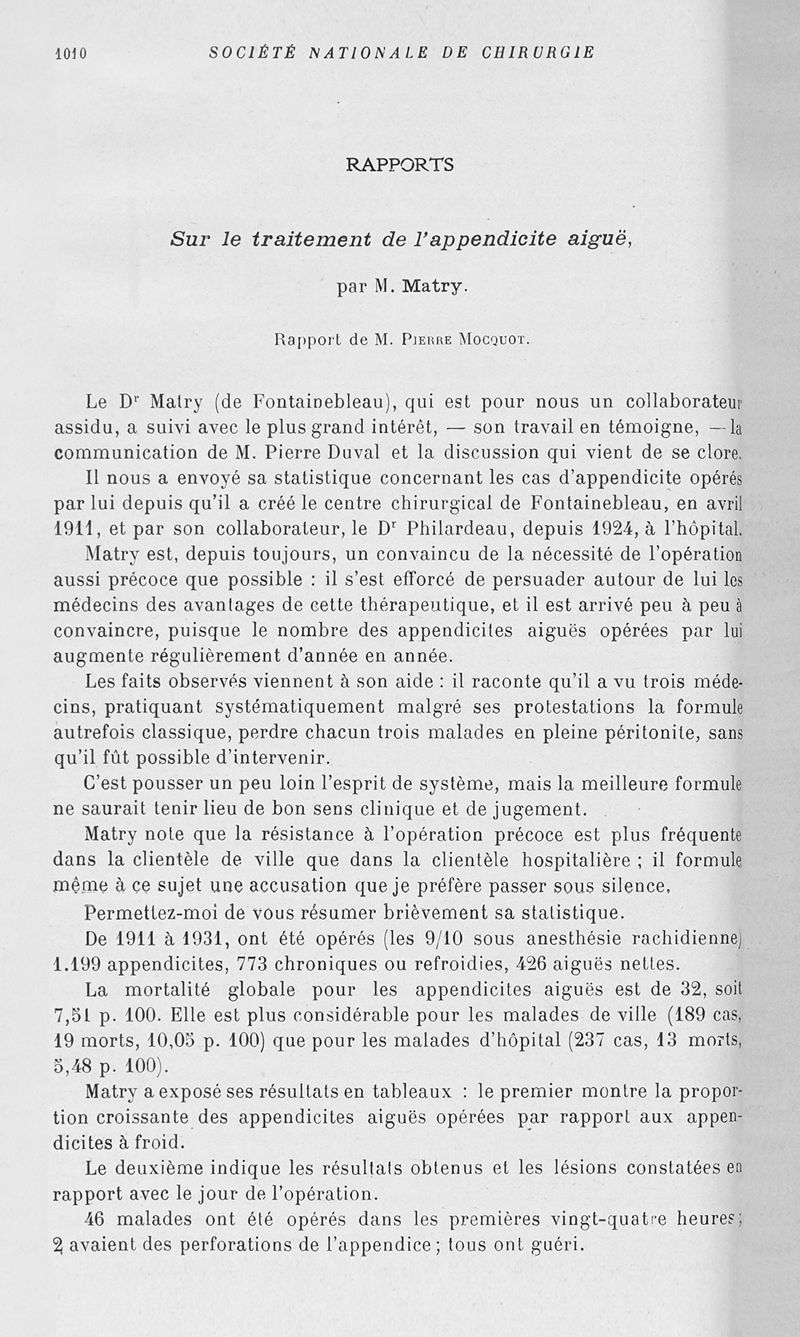 1010 SOCIÉTÉ NATIONALE DE CHIRURGIE

RAPPORTS

Sur le traitement de l'appendicite aiguë,

par M. Matry.

Rapport de M. Pierre Mocquot.

Le Dr Matry (de Fontainebleau), qui est pour nous un collaborateur assidu, a suivi avec le plus grand intérêt, — son travail en témoigne, — la communication de M. Pierre Duval et la discussion qui vient de se clore.

Il nous a envoyé sa statistique concernant les cas d'appendicite opérés par lui depuis qu'il a créé le centre chirurgical de Fontainebleau, en avril 1911, et par son collaborateur, le Dr Philardeau, depuis 1924, à l'hôpital.

Matry est, depuis toujours, un convaincu de la nécessité de l'opération aussi précoce que possible : il s'est efforcé de persuader autour de lui les médecins des avantages de cette thérapeutique, et il est arrivé peu à peu à convaincre, puisque le nombre des appendicites aiguës opérées par lui augmente régulièrement d'année en année.

Les faits observés viennent à son aide : il raconte qu'il a vu trois médecins, pratiquant systématiquement malgré ses protestations la formule autrefois classique, perdre chacun trois malades en pleine péritonite, sans qu'il fût possible d'intervenir.

C'est pousser un peu loin l'esprit de système, mais la meilleure formule ne saurait tenir lieu de bon sens clinique et de jugement.

Matry note que la résistance à l'opération précoce est plus fréquente dans la clientèle de ville que dans la clientèle hospitalière ; il formule même à ce sujet une accusation que je préfère passer sous silence.

Permettez-moi de vous résumer brièvement sa statistique.

De 1911 à 1931, ont été opérés (les 9/10 sous anesthésie rachidienne) 1.199 appendicites, 773 chroniques ou refroidies, 426 aiguës nettes.

La mortalité globale pour les appendicites aiguës est de 32, soit 7,51 p. 100. Elle est plus considérable pour les malades de ville (189 cas, 19 morts, 10,05 p. 100) que pour les malades d'hôpital (237 cas, 13 morts, 5,48 p. 100).

Matry a exposé ses résultats en tableaux : le premier montre la proportion croissante des appendicites aiguës opérées par rapport aux appendicites à froid.

Le deuxième indique les résultats obtenus et les lésions constatées en rapport avec le jour de l'opération.

46 malades ont été opérés dans les premières vingt-quatre heures ; 2 avaient des perforations de l'appendice ; tous ont guéri.